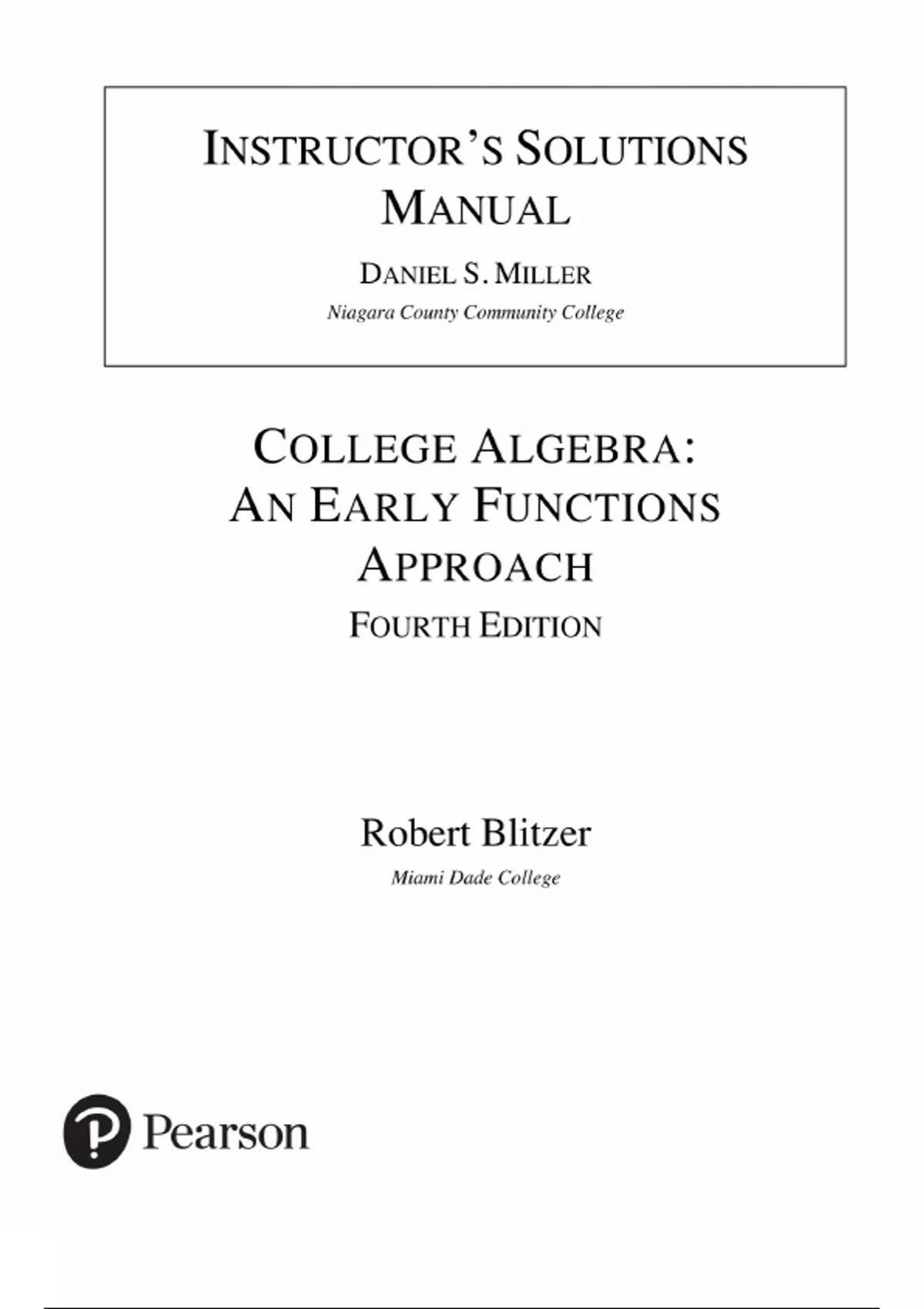 INSTRUCTOR'S SOLUTIONS MANUAL

DANIEL S. MILLER

Niagara County Community College

COLLEGE ALGEBRA: AN EARLY FUNCTIONS APPROACH

FOURTH EDITION

Robert Blitzer

Miami Dade College

Pearson